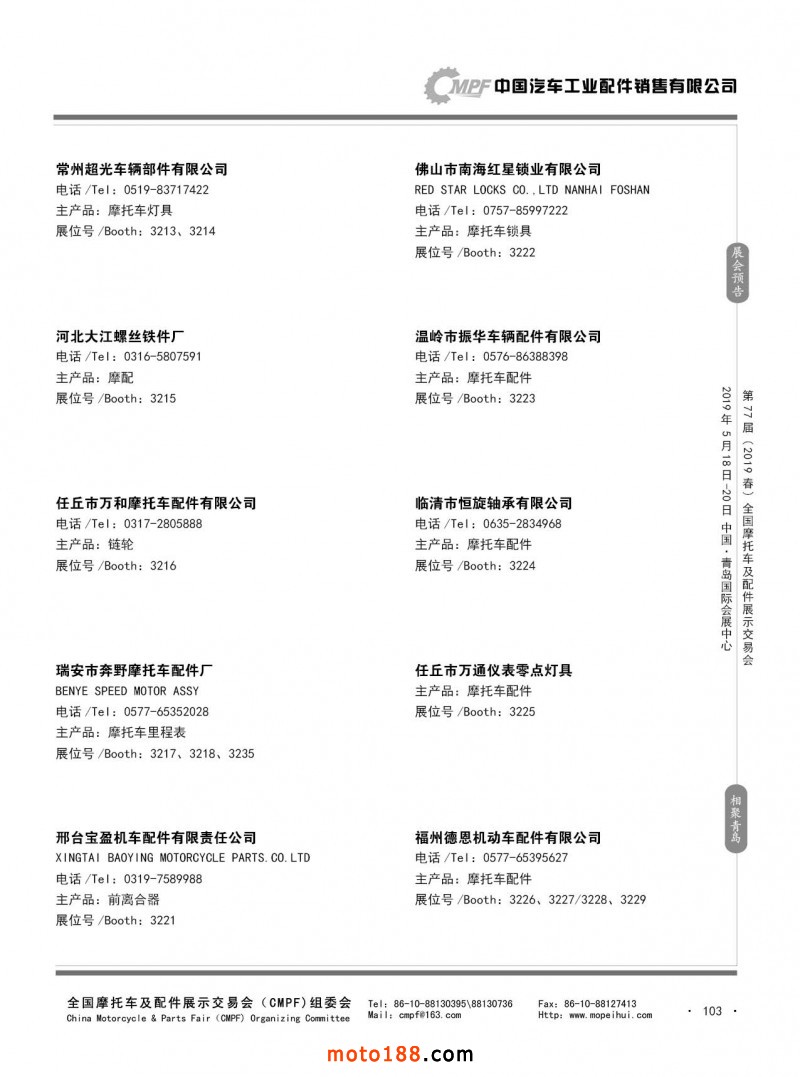 CMPF 中国汽车工业配件销售有限公司

常州超光车辆部件有限公司
电话 /Tel：0519-83717422
主产品：摩托车灯具
展位号 /Booth：3213、3214

河北大江螺丝铁件厂
电话 /Tel：0316-5807591
主产品：摩配
展位号 /Booth：3215

任丘市万和摩托车配件有限公司
电话 /Tel：0317-2805888
主产品：链轮
展位号 /Booth：3216

瑞安市奔野摩托车配件厂
BENYE SPEED MOTOR ASSY
电话 /Tel：0577-65352028
主产品：摩托车里程表
展位号 /Booth：3217、3218、3235

邢台宝盈机车配件有限责任公司
XINGTAI BAOYING MOTORCYCLE PARTS.CO.LTD
电话 /Tel：0319-7589988
主产品：前离合器
展位号 /Booth：3221

佛山市南海红星锁业有限公司
RED STAR LOCKS CO.,LTD NANHAI FOSHAN
电话 /Tel：0757-85997222
主产品：摩托车锁具
展位号 /Booth：3222

温岭市振华车辆配件有限公司
电话 /Tel：0576-86388398
主产品：摩托车配件
展位号 /Booth：3223

临清市恒旋轴承有限公司
电话 /Tel：0635-2834968
主产品：摩托车配件
展位号 /Booth：3224

任丘市万通仪表零点灯具
主产品：摩托车配件
展位号 /Booth：3225

福州德恩机动车配件有限公司
电话 /Tel：0577-65395627
主产品：摩托车配件
展位号 /Booth：3226、3227/3228、3229

展会预告

第77届（2019春）全国摩托车及配件展示交易会
2019年5月18日-20日 中国·青岛国际会展中心

相聚青岛

全国摩托车及配件展示交易会（CMPF）组委会
China Motorcycle & Parts Fair (CMPF) Organizing Committee
Tel：86-10-88130395\88130736
Mail：cmpf@163.com
Fax：86-10-88127413
Http：www.mopeihui.com
· 103 ·

moto188.com